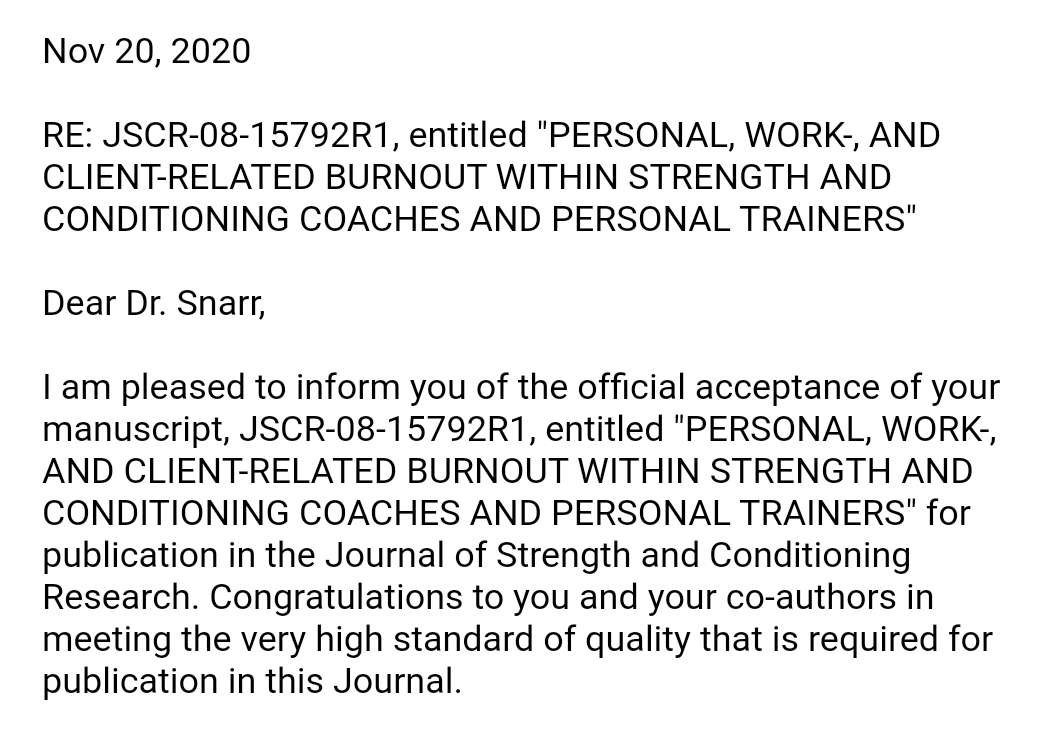 Nov 20, 2020

RE: JSCR-08-15792R1, entitled "PERSONAL, WORK-, AND CLIENT-RELATED BURNOUT WITHIN STRENGTH AND CONDITIONING COACHES AND PERSONAL TRAINERS"

Dear Dr. Snarr,

I am pleased to inform you of the official acceptance of your manuscript, JSCR-08-15792R1, entitled "PERSONAL, WORK-, AND CLIENT-RELATED BURNOUT WITHIN STRENGTH AND CONDITIONING COACHES AND PERSONAL TRAINERS" for publication in the Journal of Strength and Conditioning Research. Congratulations to you and your co-authors in meeting the very high standard of quality that is required for publication in this Journal.